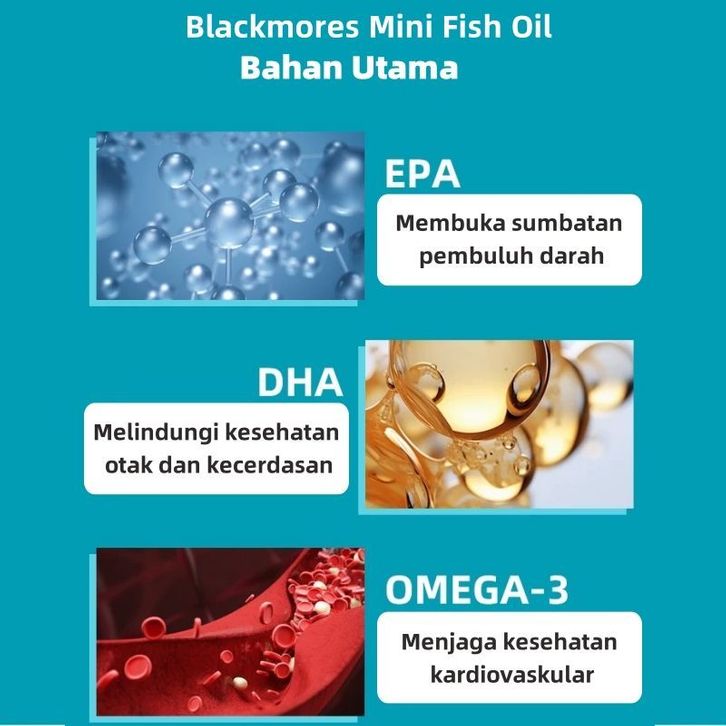 Blackmores Mini Fish Oil
Bahan Utama

EPA

Membuka sumbatan pembuluh darah

DHA

Melindungi kesehatan otak dan kecerdasan

OMEGA-3

Menjaga kesehatan kardiovaskular